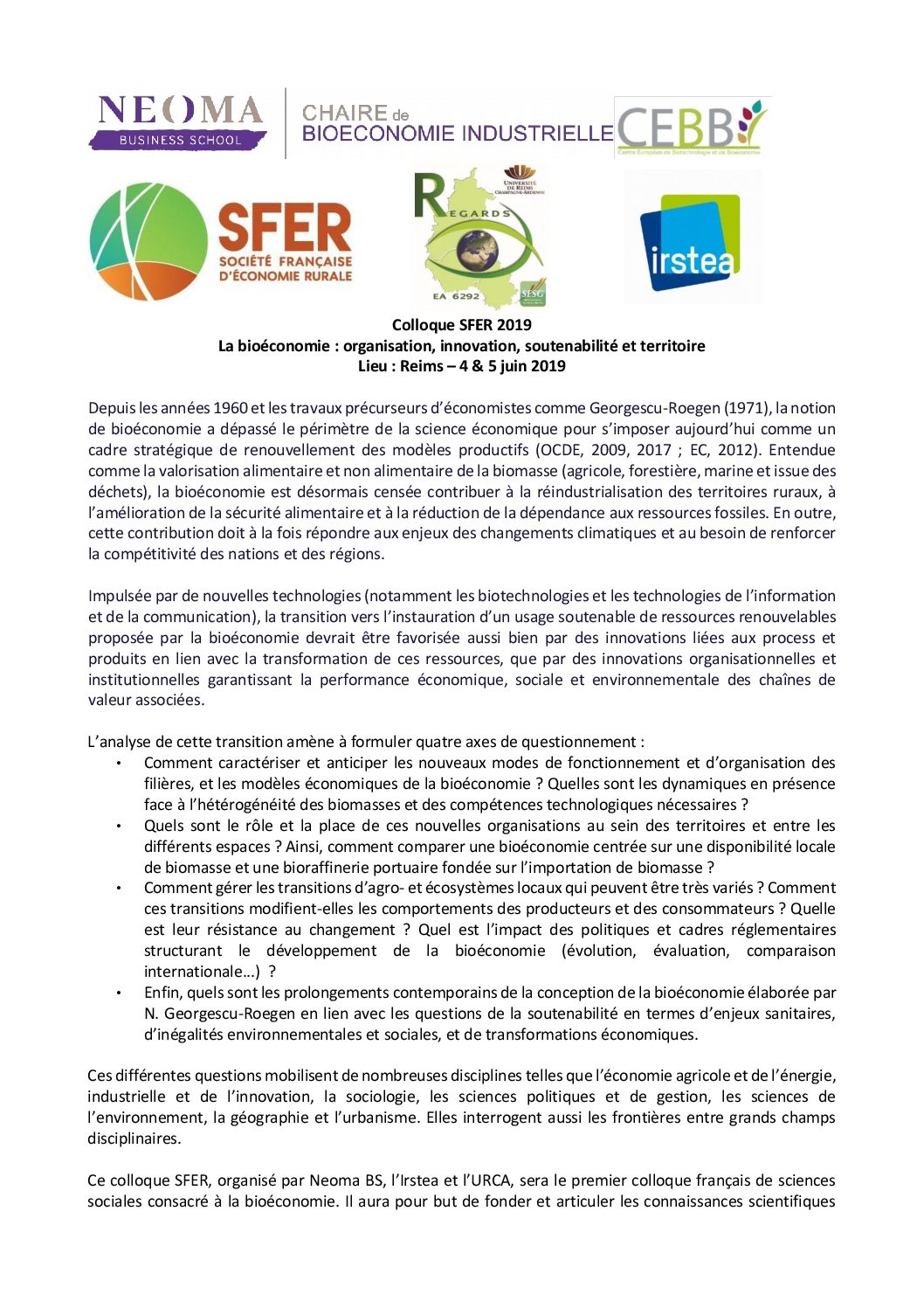 NEOMA
BUSINESS SCHOOL

CHAIRE de
BIOECONOMIE INDUSTRIELLE

CEBB
Centre Européen de Biotechnologie et de Bioéconomie

SFER
SOCIÉTÉ FRANÇAISE D'ÉCONOMIE RURALE

UNIVERSITÉ DE REIMS CHAMPAGNE-ARDENNE
REGARDS
EA 6292
SESG

irstea

Colloque SFER 2019
La bioéconomie : organisation, innovation, soutenabilité et territoire
Lieu : Reims – 4 & 5 juin 2019

Depuis les années 1960 et les travaux précurseurs d'économistes comme Georgescu-Roegen (1971), la notion de bioéconomie a dépassé le périmètre de la science économique pour s'imposer aujourd'hui comme un cadre stratégique de renouvellement des modèles productifs (OCDE, 2009, 2017 ; EC, 2012). Entendue comme la valorisation alimentaire et non alimentaire de la biomasse (agricole, forestière, marine et issue des déchets), la bioéconomie est désormais censée contribuer à la réindustrialisation des territoires ruraux, à l'amélioration de la sécurité alimentaire et à la réduction de la dépendance aux ressources fossiles. En outre, cette contribution doit à la fois répondre aux enjeux des changements climatiques et au besoin de renforcer la compétitivité des nations et des régions.

Impulsée par de nouvelles technologies (notamment les biotechnologies et les technologies de l'information et de la communication), la transition vers l'instauration d'un usage soutenable de ressources renouvelables proposée par la bioéconomie devrait être favorisée aussi bien par des innovations liées aux process et produits en lien avec la transformation de ces ressources, que par des innovations organisationnelles et institutionnelles garantissant la performance économique, sociale et environnementale des chaînes de valeur associées.

L'analyse de cette transition amène à formuler quatre axes de questionnement :
• Comment caractériser et anticiper les nouveaux modes de fonctionnement et d'organisation des filières, et les modèles économiques de la bioéconomie ? Quelles sont les dynamiques en présence face à l'hétérogénéité des biomasses et des compétences technologiques nécessaires ?
• Quels sont le rôle et la place de ces nouvelles organisations au sein des territoires et entre les différents espaces ? Ainsi, comment comparer une bioéconomie centrée sur une disponibilité locale de biomasse et une bioraffinerie portuaire fondée sur l'importation de biomasse ?
• Comment gérer les transitions d'agro- et écosystèmes locaux qui peuvent être très variés ? Comment ces transitions modifient-elles les comportements des producteurs et des consommateurs ? Quelle est leur résistance au changement ? Quel est l'impact des politiques et cadres réglementaires structurant le développement de la bioéconomie (évolution, évaluation, comparaison internationale…) ?
• Enfin, quels sont les prolongements contemporains de la conception de la bioéconomie élaborée par N. Georgescu-Roegen en lien avec les questions de la soutenabilité en termes d'enjeux sanitaires, d'inégalités environnementales et sociales, et de transformations économiques.

Ces différentes questions mobilisent de nombreuses disciplines telles que l'économie agricole et de l'énergie, industrielle et de l'innovation, la sociologie, les sciences politiques et de gestion, les sciences de l'environnement, la géographie et l'urbanisme. Elles interrogent aussi les frontières entre grands champs disciplinaires.

Ce colloque SFER, organisé par Neoma BS, l'Irstea et l'URCA, sera le premier colloque français de sciences sociales consacré à la bioéconomie. Il aura pour but de fonder et articuler les connaissances scientifiques